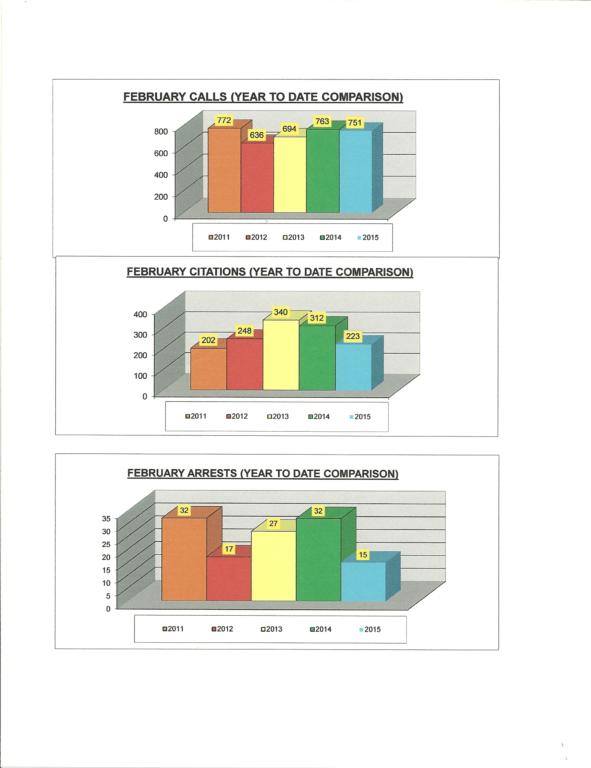 FEBRUARY CALLS (YEAR TO DATE COMPARISON)

800
600
400
200
0

772
636
694
763
751

2011 2012 2013 2014 2015

FEBRUARY CITATIONS (YEAR TO DATE COMPARISON)

400
300
200
100
0

202
248
340
312
223

2011 2012 2013 2014 2015

FEBRUARY ARRESTS (YEAR TO DATE COMPARISON)

35
30
25
20
15
10
5
0

32
17
27
32
15

2011 2012 2013 2014 2015